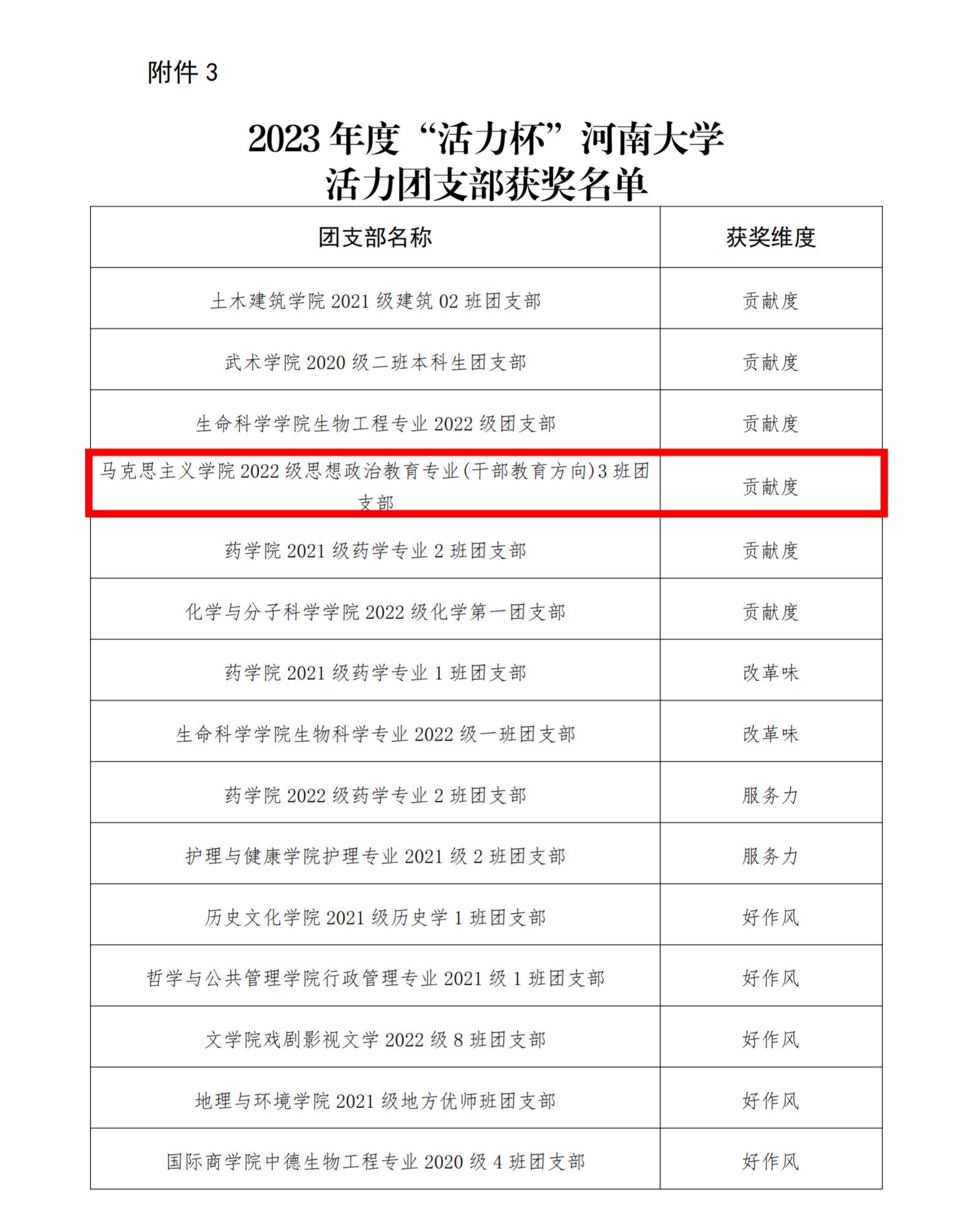 附件 3

2023 年度“活力杯”河南大学
活力团支部获奖名单

| 团支部名称 | 获奖维度 |
|---|---|
| 土木建筑学院 2021 级建筑 02 班团支部 | 贡献度 |
| 武术学院 2020 级二班本科生团支部 | 贡献度 |
| 生命科学学院生物工程专业 2022 级团支部 | 贡献度 |
| 马克思主义学院 2022 级思想政治教育专业(干部教育方向)3 班团支部 | 贡献度 |
| 药学院 2021 级药学专业 2 班团支部 | 贡献度 |
| 化学与分子科学学院 2022 级化学第一团支部 | 贡献度 |
| 药学院 2021 级药学专业 1 班团支部 | 改革味 |
| 生命科学学院生物科学专业 2022 级一班团支部 | 改革味 |
| 药学院 2022 级药学专业 2 班团支部 | 服务力 |
| 护理与健康学院护理专业 2021 级 2 班团支部 | 服务力 |
| 历史文化学院 2021 级历史学 1 班团支部 | 好作风 |
| 哲学与公共管理学院行政管理专业 2021 级 1 班团支部 | 好作风 |
| 文学院戏剧影视文学 2022 级 8 班团支部 | 好作风 |
| 地理与环境学院 2021 级地方优师班团支部 | 好作风 |
| 国际商学院中德生物工程专业 2020 级 4 班团支部 | 好作风 |